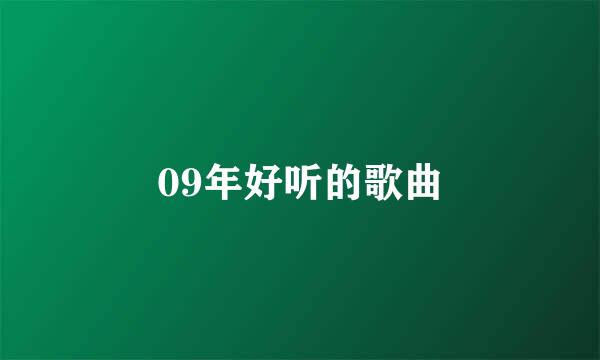 09年好听的歌曲